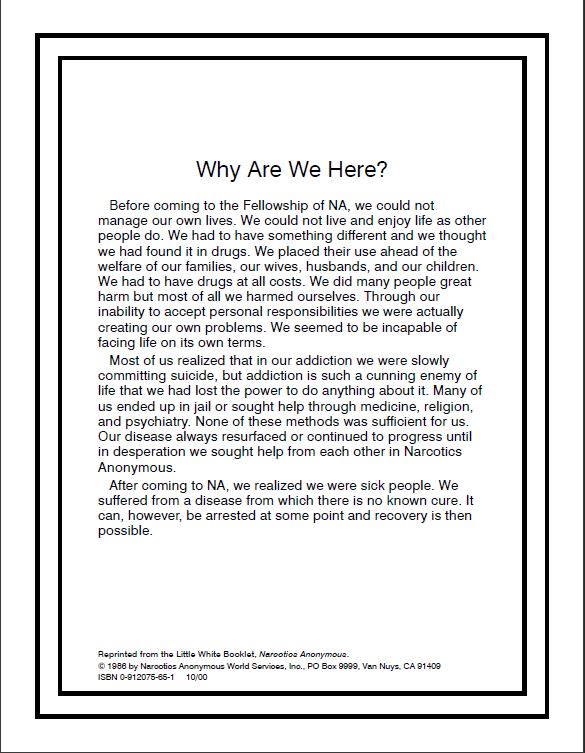 Why Are We Here?

Before coming to the Fellowship of NA, we could not manage our own lives. We could not live and enjoy life as other people do. We had to have something different and we thought we had found it in drugs. We placed their use ahead of the welfare of our families, our wives, husbands, and our children. We had to have drugs at all costs. We did many people great harm but most of all we harmed ourselves. Through our inability to accept personal responsibilities we were actually creating our own problems. We seemed to be incapable of facing life on its own terms.

Most of us realized that in our addiction we were slowly committing suicide, but addiction is such a cunning enemy of life that we had lost the power to do anything about it. Many of us ended up in jail or sought help through medicine, religion, and psychiatry. None of these methods was sufficient for us. Our disease always resurfaced or continued to progress until in desperation we sought help from each other in Narcotics Anonymous.

After coming to NA, we realized we were sick people. We suffered from a disease from which there is no known cure. It can, however, be arrested at some point and recovery is then possible.

Reprinted from the Little White Booklet, Narcotics Anonymous.
© 1986 by Narcotics Anonymous World Services, Inc., PO Box 9999, Van Nuys, CA 91409
ISBN 0-912075-65-1 10/00